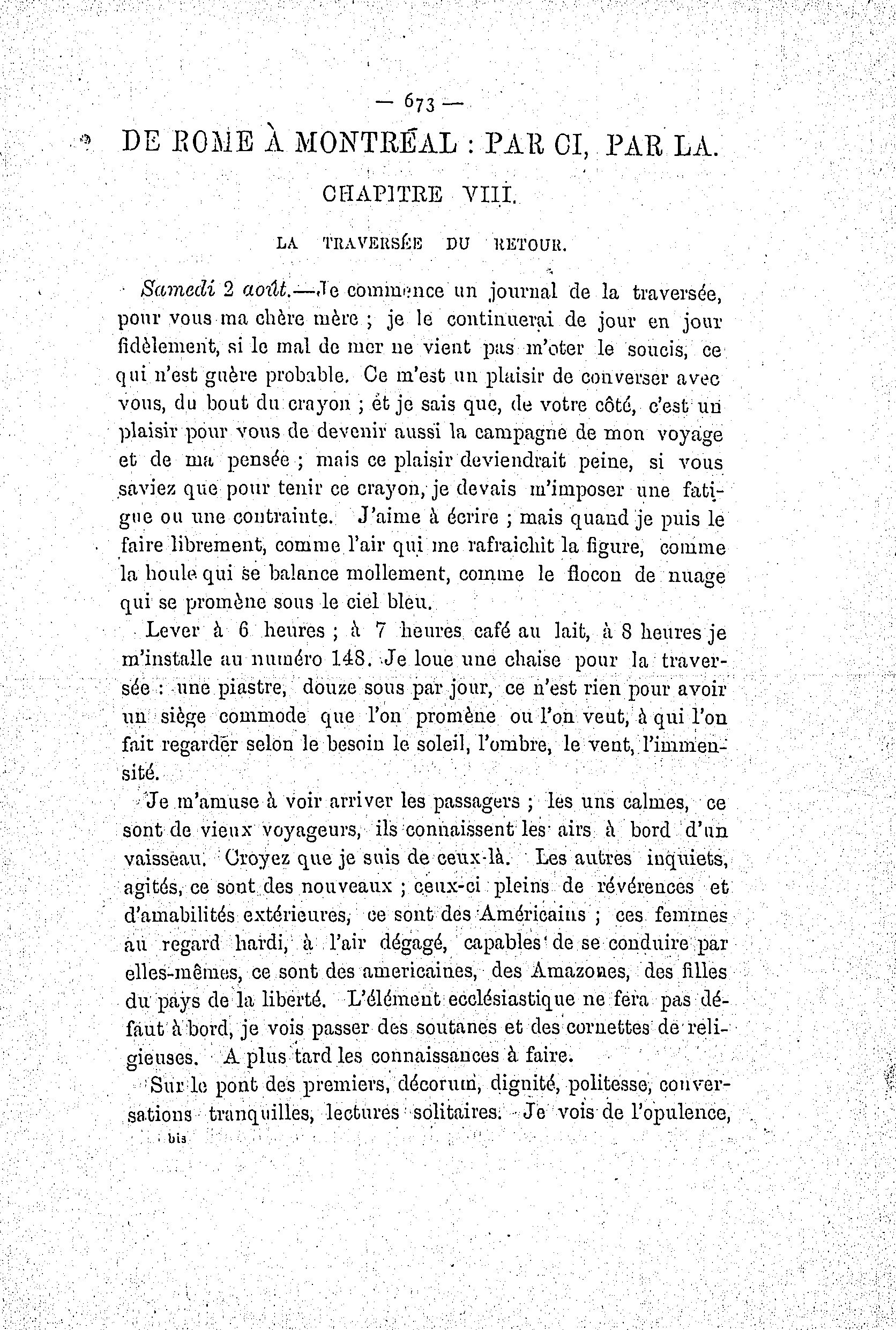 — 673 —

DE ROME À MONTRÉAL : PAR CI, PAR LA.

CHAPITRE VIII.

LA TRAVERSÉE DU RETOUR.

Samedi 2 août.—Je commence un journal de la traversée, pour vous ma chère mère ; je le continuerai de jour en jour fidèlement, si le mal de mer ne vient pas m'oter le soucis, ce qui n'est guère probable. Ce m'est un plaisir de converser avec vous, du bout du crayon ; et je sais que, de votre côté, c'est un plaisir pour vous de devenir aussi la campagne de mon voyage et de ma pensée ; mais ce plaisir deviendrait peine, si vous saviez que pour tenir ce crayon, je devais m'imposer une fatigue ou une contrainte. J'aime à écrire ; mais quand je puis le faire librement, comme l'air qui me rafraichit la figure, comme la houle qui se balance mollement, comme le flocon de nuage qui se promène sous le ciel bleu.

Lever à 6 heures ; à 7 heures café au lait, à 8 heures je m'installe au numéro 148. Je loue une chaise pour la traversée : une piastre, douze sous par jour, ce n'est rien pour avoir un siège commode que l'on promène ou l'on veut, à qui l'on fait regarder selon le besoin le soleil, l'ombre, le vent, l'immensité.

Je m'amuse à voir arriver les passagers ; les uns calmes, ce sont de vieux voyageurs, ils connaissent les airs à bord d'un vaisseau. Croyez que je suis de ceux-là. Les autres inquiets, agités, ce sont des nouveaux ; ceux-ci pleins de révérences et d'amabilités extérieures, ce sont des Américains ; ces femmes au regard hardi, à l'air dégagé, capables de se conduire par elles-mêmes, ce sont des americaines, des Amazones, des filles du pays de la liberté. L'élément ecclésiastique ne fera pas défaut à bord, je vois passer des soutanes et des cornettes de religieuses. A plus tard les connaissances à faire.

Sur le pont des premiers, décorum, dignité, politesse, conversations tranquilles, lectures solitaires. Je vois de l'opulence,

bis